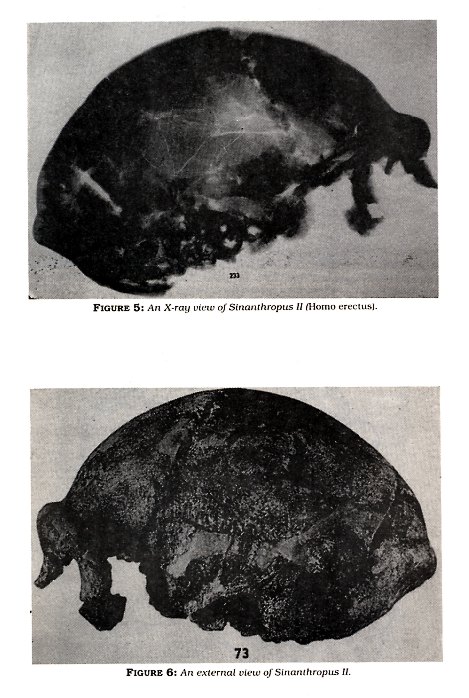 233

FIGURE 5: An X-ray view of Sinanthropus II (Homo erectus).

73

FIGURE 6: An external view of Sinanthropus II.